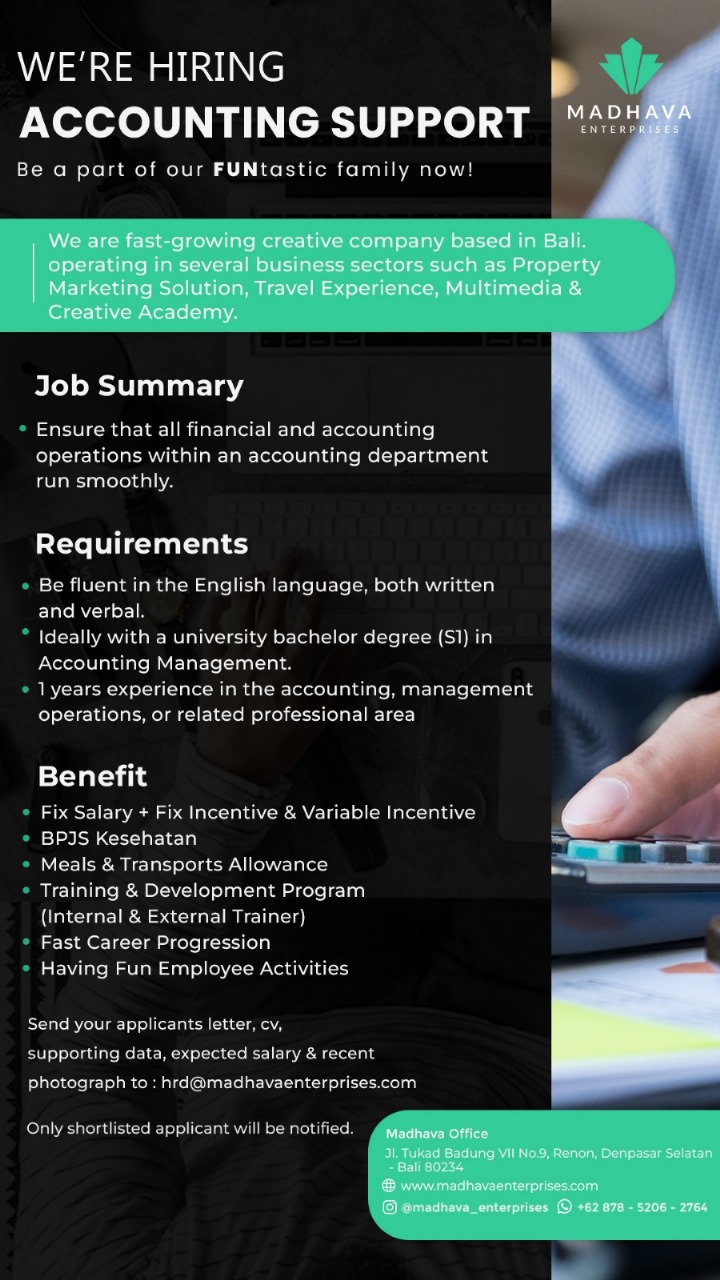 WE'RE HIRING
ACCOUNTING SUPPORT
Be a part of our FUNtastic family now!

MADHAVA
ENTERPRISES

We are fast-growing creative company based in Bali. operating in several business sectors such as Property Marketing Solution, Travel Experience, Multimedia & Creative Academy.

Job Summary
• Ensure that all financial and accounting operations within an accounting department run smoothly.

Requirements
• Be fluent in the English language, both written and verbal.
• Ideally with a university bachelor degree (S1) in Accounting Management.
• 1 years experience in the accounting, management operations, or related professional area

Benefit
• Fix Salary + Fix Incentive & Variable Incentive
• BPJS Kesehatan
• Meals & Transports Allowance
• Training & Development Program (Internal & External Trainer)
• Fast Career Progression
• Having Fun Employee Activities

Send your applicants letter, cv, supporting data, expected salary & recent photograph to : hrd@madhavaenterprises.com

Only shortlisted applicant will be notified.

Madhava Office
Jl. Tukad Badung VII No.9, Renon, Denpasar Selatan - Bali 80234
www.madhavaenterprises.com
@madhava_enterprises +62 878 - 5206 - 2764